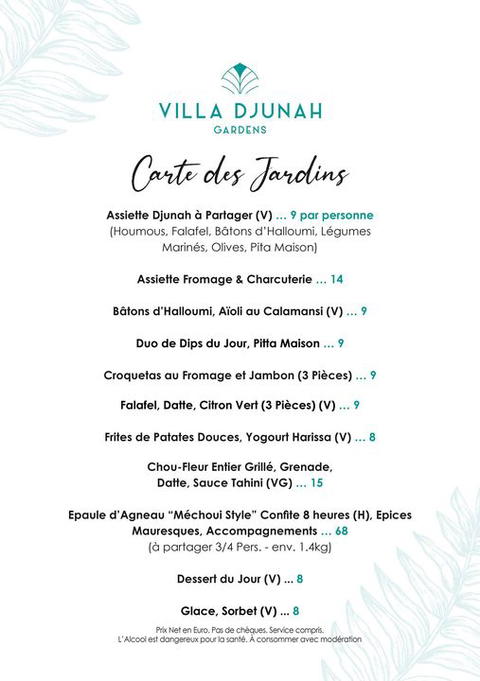 VILLA DJUNAH
GARDENS

Carte des Jardins

Assiette Djunah à Partager (V) ... 9 par personne
(Houmous, Falafel, Bâtons d'Halloumi, Légumes Marinés, Olives, Pita Maison)

Assiette Fromage & Charcuterie ... 14

Bâtons d'Halloumi, Aïoli au Calamansi (V) ... 9

Duo de Dips du Jour, Pitta Maison ... 9

Croquetas au Fromage et Jambon (3 Pièces) ... 9

Falafel, Datte, Citron Vert (3 Pièces) (V) ... 9

Frites de Patates Douces, Yogourt Harissa (V) ... 8

Chou-Fleur Entier Grillé, Grenade,
Datte, Sauce Tahini (VG) ... 15

Epaule d'Agneau "Méchoui Style" Confite 8 heures (H), Epices Mauresques, Accompagnements ... 68
(à partager 3/4 Pers. - env. 1.4kg)

Dessert du Jour (V) ... 8

Glace, Sorbet (V) ... 8

Prix Net en Euro. Pas de chèques. Service compris.
L'Alcool est dangereux pour la santé. À consommer avec modération